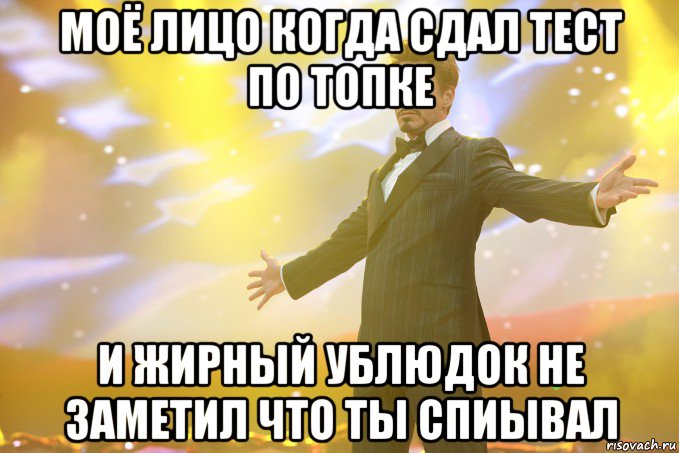 МОЁ ЛИЦО КОГДА СДАЛ ТЕСТ ПО ТОПКЕ

И ЖИРНЫЙ УБЛЮДОК НЕ ЗАМЕТИЛ ЧТО ТЫ СПИЫВАЛ

risovach.ru